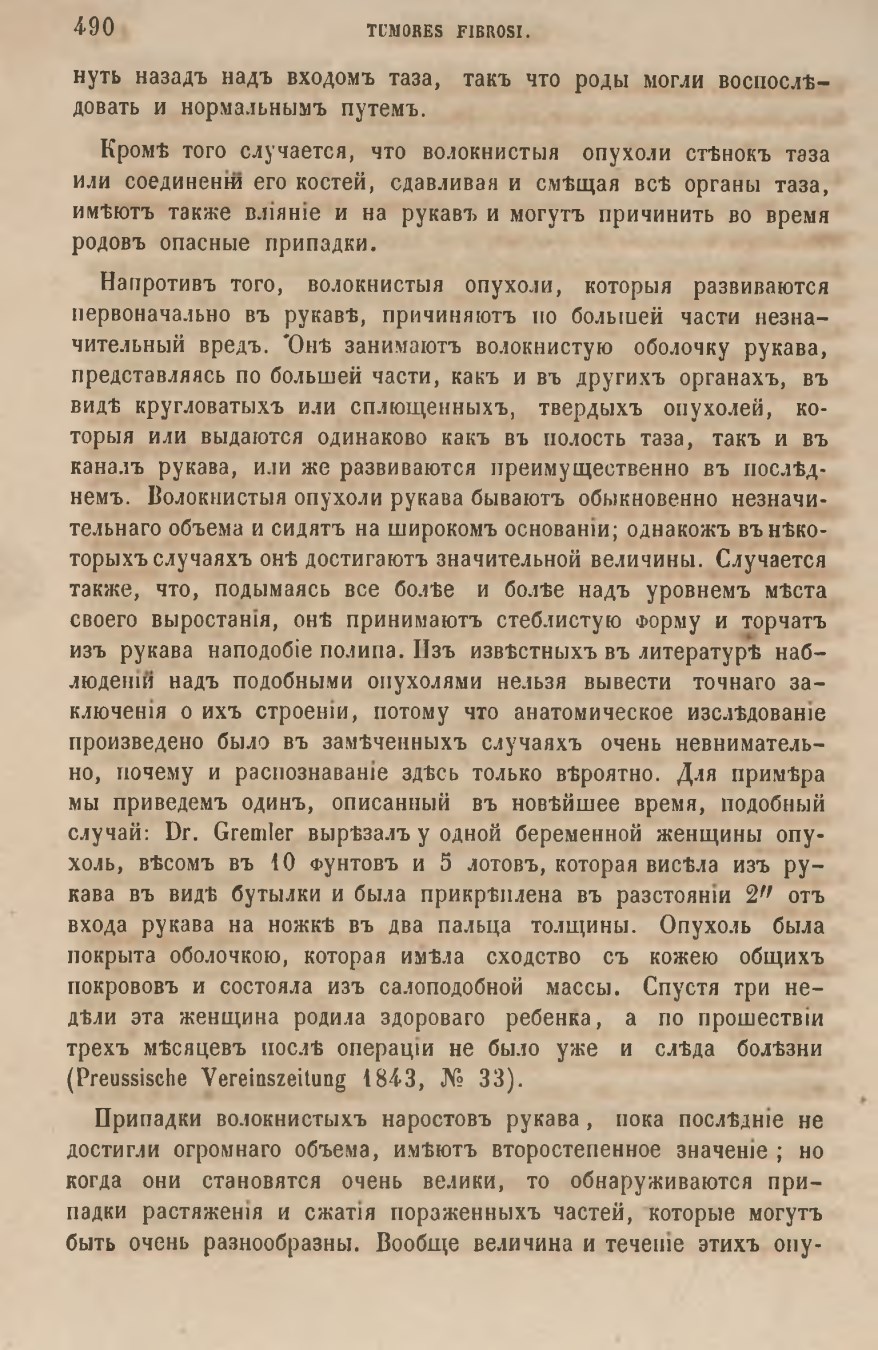 490 TUMORES FIBROSI.

нуть назадъ надъ входомъ таза, такъ что роды могли воспослѣдовать и нормальнымъ путемъ.

Кромѣ того случается, что волокнистыя опухоли стѣнокъ таза или соединеній его костей, сдавливая и смѣщая всѣ органы таза, имѣютъ также вліяніе и на рукавъ и могутъ причинить во время родовъ опасные припадки.

Напротивъ того, волокнистыя опухоли, которыя развиваются первоначально въ рукавѣ, причиняютъ по большей части незначительный вредъ. Онѣ занимаютъ волокнистую оболочку рукава, представляясь по большей части, какъ и въ другихъ органахъ, въ видѣ кругловатыхъ или сплющенныхъ, твердыхъ опухолей, которыя или выдаются одинаково какъ въ полость таза, такъ и въ каналъ рукава, или же развиваются преимущественно въ послѣднемъ. Волокнистыя опухоли рукава бываютъ обыкновенно незначительнаго объема и сидятъ на широкомъ основаніи; однакожъ въ нѣкоторыхъ случаяхъ онѣ достигаютъ значительной величины. Случается также, что, подымаясь все болѣе и болѣе надъ уровнемъ мѣста своего выростанія, онѣ принимаютъ стеблистую форму и торчатъ изъ рукава наподобіе полипа. Изъ извѣстныхъ въ литературѣ наблюденій надъ подобными опухолями нельзя вывести точнаго заключенія о ихъ строеніи, потому что анатомическое изслѣдованіе произведено было въ замѣченныхъ случаяхъ очень невнимательно, почему и распознаваніе здѣсь только вѣроятно. Для примѣра мы приведемъ одинъ, описанный въ новѣйшее время, подобный случай: Dr. Gremler вырѣзалъ у одной беременной женщины опухоль, вѣсомъ въ 10 фунтовъ и 5 лотовъ, которая висѣла изъ рукава въ видѣ бутылки и была прикрѣплена въ разстояніи 2″ отъ входа рукава на ножкѣ въ два пальца толщины. Опухоль была покрыта оболочкою, которая имѣла сходство съ кожею общихъ покрововъ и состояла изъ салоподобной массы. Спустя три недѣли эта женщина родила здороваго ребенка, а по прошествіи трехъ мѣсяцевъ послѣ операціи не было уже и слѣда болѣзни (Preussische Vereinszeitung 1843, № 33).

Припадки волокнистыхъ наростовъ рукава, пока послѣдніе не достигли огромнаго объема, имѣютъ второстепенное значеніе; но когда они становятся очень велики, то обнаруживаются припадки растяженія и сжатія пораженныхъ частей, которые могутъ быть очень разнообразны. Вообще величина и теченіе этихъ опу-